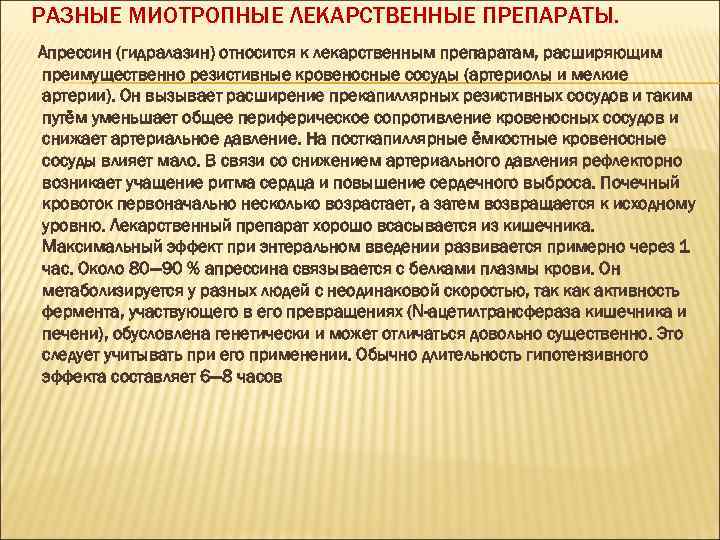 РАЗНЫЕ МИОТРОПНЫЕ ЛЕКАРСТВЕННЫЕ ПРЕПАРАТЫ.

Апрессин (гидралазин) относится к лекарственным препаратам, расширяющим преимущественно резистивные кровеносные сосуды (артериолы и мелкие артерии). Он вызывает расширение прекапиллярных резистивных сосудов и таким путём уменьшает общее периферическое сопротивление кровеносных сосудов и снижает артериальное давление. На посткапиллярные ёмкостные кровеносные сосуды влияет мало. В связи со снижением артериального давления рефлекторно возникает учащение ритма сердца и повышение сердечного выброса. Почечный кровоток первоначально несколько возрастает, а затем возвращается к исходному уровню. Лекарственный препарат хорошо всасывается из кишечника. Максимальный эффект при энтеральном введении развивается примерно через 1 час. Около 80—90 % апрессина связывается с белками плазмы крови. Он метаболизируется у разных людей с неодинаковой скоростью, так как активность фермента, участвующего в его превращениях (N-ацетилтрансфераза кишечника и печени), обусловлена генетически и может отличаться довольно существенно. Это следует учитывать при его применении. Обычно длительность гипотензивного эффекта составляет 6—8 часов